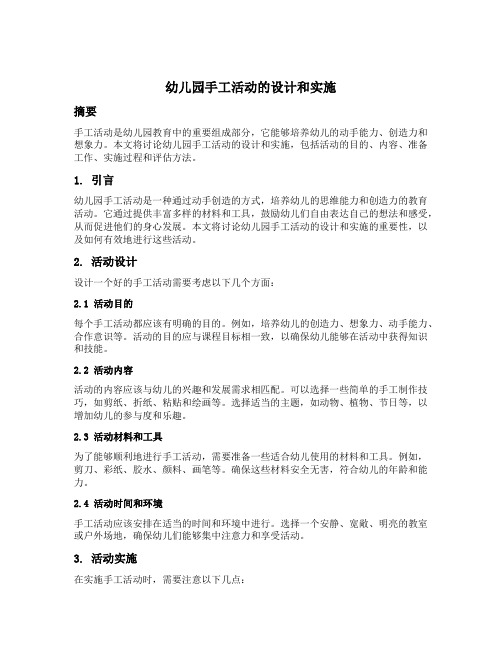 幼儿园手工活动的设计和实施

摘要

手工活动是幼儿园教育中的重要组成部分，它能够培养幼儿的动手能力、创造力和想象力。本文将讨论幼儿园手工活动的设计和实施，包括活动的目的、内容、准备工作、实施过程和评估方法。

1. 引言

幼儿园手工活动是一种通过动手创造的方式，培养幼儿的思维能力和创造力的教育活动。它通过提供丰富多样的材料和工具，鼓励幼儿们自由表达自己的想法和感受，从而促进他们的身心发展。本文将讨论幼儿园手工活动的设计和实施的重要性，以及如何有效地进行这些活动。

2. 活动设计

设计一个好的手工活动需要考虑以下几个方面：

2.1 活动目的

每个手工活动都应该有明确的目的。例如，培养幼儿的创造力、想象力、动手能力、合作意识等。活动的目的应与课程目标相一致，以确保幼儿能够在活动中获得知识和技能。

2.2 活动内容

活动的内容应该与幼儿的兴趣和发展需求相匹配。可以选择一些简单的手工制作技巧，如剪纸、折纸、粘贴和绘画等。选择适当的主题，如动物、植物、节日等，以增加幼儿的参与度和乐趣。

2.3 活动材料和工具

为了能够顺利地进行手工活动，需要准备一些适合幼儿使用的材料和工具。例如，剪刀、彩纸、胶水、颜料、画笔等。确保这些材料安全无害，符合幼儿的年龄和能力。

2.4 活动时间和环境

手工活动应该安排在适当的时间和环境中进行。选择一个安静、宽敞、明亮的教室或户外场地，确保幼儿们能够集中注意力和享受活动。

3. 活动实施

在实施手工活动时，需要注意以下几点：